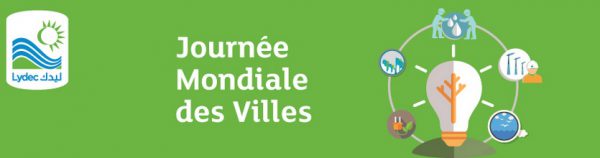 Lydec ليدك

Journée
Mondiale
des Villes